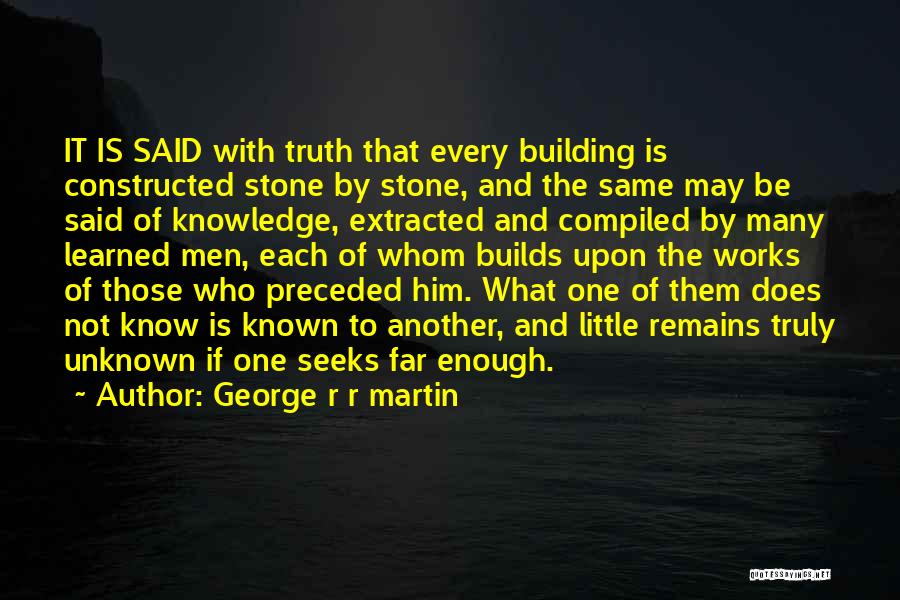 IT IS SAID with truth that every building is constructed stone by stone, and the same may be said of knowledge, extracted and compiled by many learned men, each of whom builds upon the works of those who preceded him. What one of them does not know is known to another, and little remains truly unknown if one seeks far enough.

~ Author: George r r martin

QUOTESSAYINGS.NET